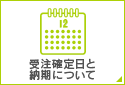 12

受注確定日と
納期について